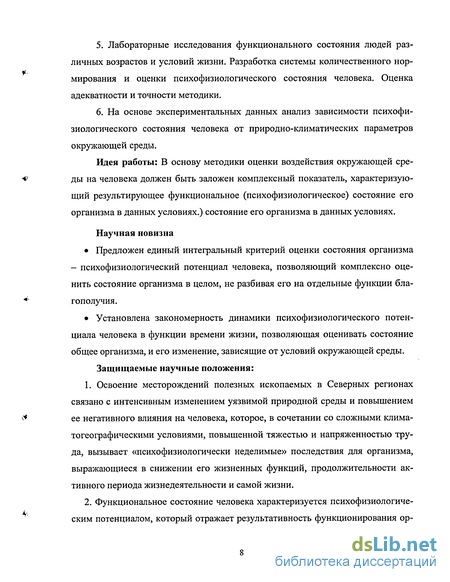 5. Лабораторные исследования функционального состояния людей различных возрастов и условий жизни. Разработка системы количественного нормирования и оценки психофизиологического состояния человека. Оценка адекватности и точности методики.

6. На основе экспериментальных данных анализ зависимости психофизиологического состояния человека от природно-климатических параметров окружающей среды.

Идея работы: В основу методики оценки воздействия окружающей среды на человека должен быть заложен комплексный показатель, характеризующий результирующее функциональное (психофизиологическое) состояние его организма в данных условиях.) состояние его организма в данных условиях.

Научная новизна

• Предложен единый интегральный критерий оценки состояния организма – психофизиологический потенциал человека, позволяющий комплексно оценить состояние организма в целом, не разбивая его на отдельные функции благополучия.

• Установлена закономерность динамики психофизиологического потенциала человека в функции времени жизни, позволяющая оценивать состояние общее организма, и его изменение, зависящие от условий окружающей среды.

Защищаемые научные положения:

1. Освоение месторождений полезных ископаемых в Северных регионах связано с интенсивным изменением уязвимой природной среды и повышением ее негативного влияния на человека, которое, в сочетании со сложными климатогеографическими условиями, повышенной тяжестью и напряженностью труда, вызывает «психофизиологически неделимые» последствия для организма, выражающиеся в снижении его жизненных функций, продолжительности активного периода жизнедеятельности и самой жизни.

2. Функциональное состояние человека характеризуется психофизиологическим потенциалом, который отражает результативность функционирования ор-

8

dsLib.net
библиотека диссертаций